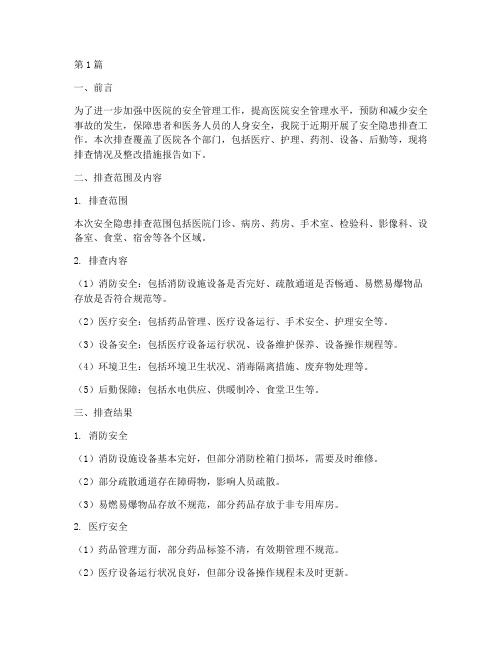 第1篇

一、前言

为了进一步加强中医院的安全管理工作，提高医院安全管理水平，预防和减少安全事故的发生，保障患者和医务人员的人身安全，我院于近期开展了安全隐患排查工作。本次排查覆盖了医院各个部门，包括医疗、护理、药剂、设备、后勤等，现将排查情况及整改措施报告如下。

二、排查范围及内容

1. 排查范围

本次安全隐患排查范围包括医院门诊、病房、药房、手术室、检验科、影像科、设备室、食堂、宿舍等各个区域。

2. 排查内容

（1）消防安全：包括消防设施设备是否完好、疏散通道是否畅通、易燃易爆物品存放是否符合规范等。

（2）医疗安全：包括药品管理、医疗设备运行、手术安全、护理安全等。

（3）设备安全：包括医疗设备运行状况、设备维护保养、设备操作规程等。

（4）环境卫生：包括环境卫生状况、消毒隔离措施、废弃物处理等。

（5）后勤保障：包括水电供应、供暖制冷、食堂卫生等。

三、排查结果

1. 消防安全

（1）消防设施设备基本完好，但部分消防栓箱门损坏，需要及时维修。

（2）部分疏散通道存在障碍物，影响人员疏散。

（3）易燃易爆物品存放不规范，部分药品存放于非专用库房。

2. 医疗安全

（1）药品管理方面，部分药品标签不清，有效期管理不规范。

（2）医疗设备运行状况良好，但部分设备操作规程未及时更新。